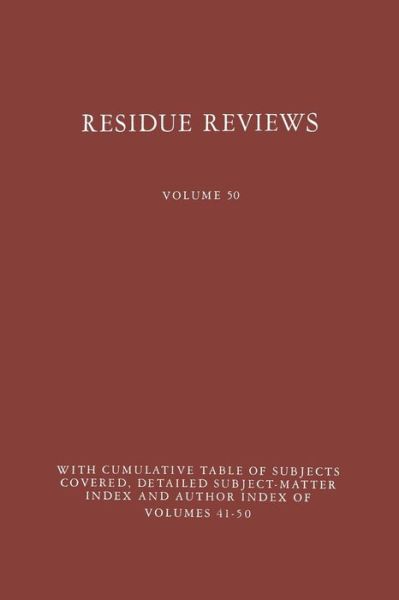 RESIDUE REVIEWS

VOLUME 50

WITH CUMULATIVE TABLE OF SUBJECTS COVERED, DETAILED SUBJECT-MATTER INDEX AND AUTHOR INDEX OF VOLUMES 41-50